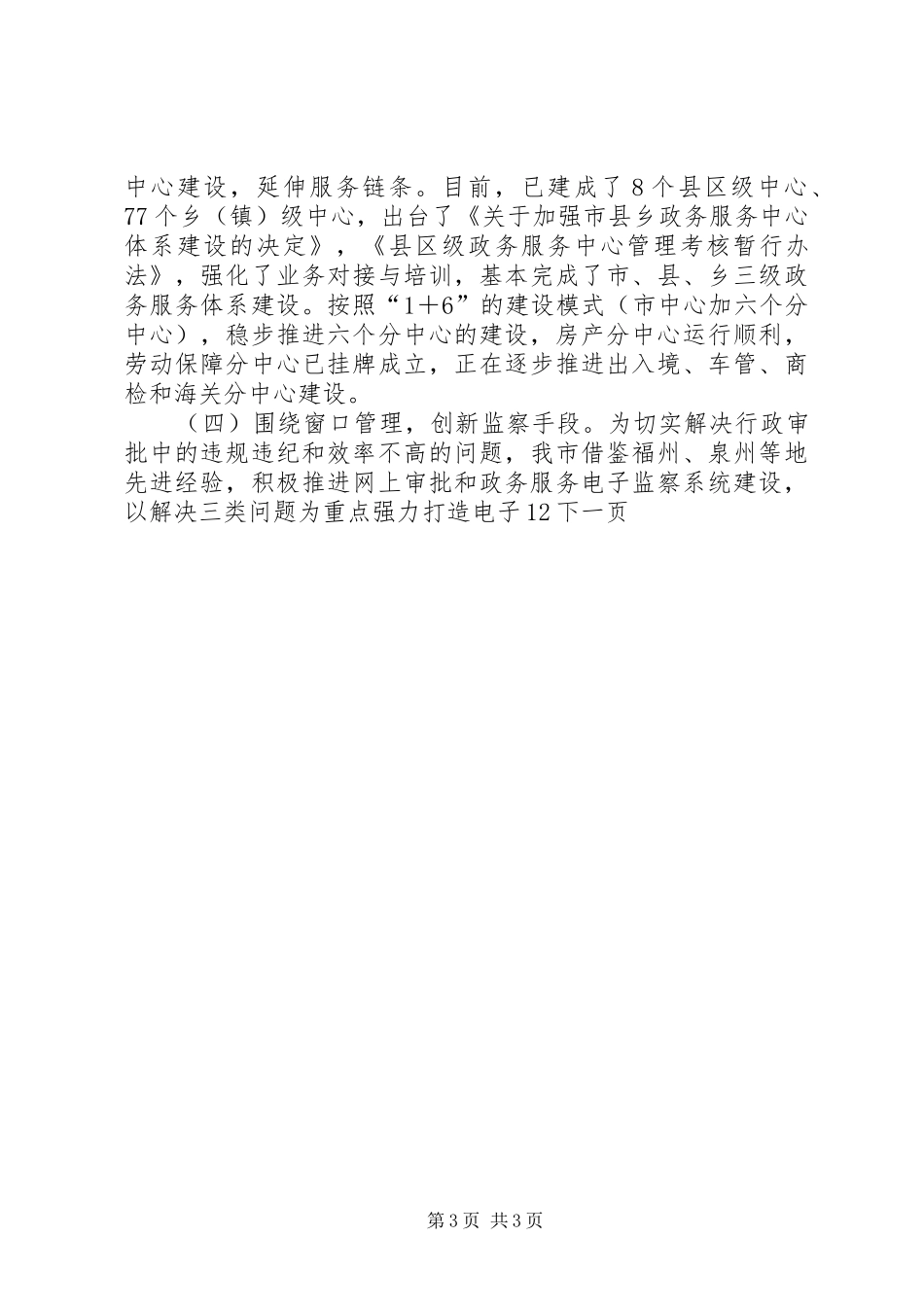 中心建设，延伸服务链条。目前，已建成了8个县区级中心、77个乡（镇）级中心，出台了《关于加强市县乡政务服务中心体系建设的决定》，《县区级政务服务中心管理考核暂行办法》，强化了业务对接与培训，基本完成了市、县、乡三级政务服务体系建设。按照“1＋6”的建设模式（市中心加六个分中心），稳步推进六个分中心的建设，房产分中心运行顺利，劳动保障分中心已挂牌成立，正在逐步推进出入境、车管、商检和海关分中心建设。

（四）围绕窗口管理，创新监察手段。为切实解决行政审批中的违规违纪和效率不高的问题，我市借鉴福州、泉州等地先进经验，积极推进网上审批和政务服务电子监察系统建设，以解决三类问题为重点强力打造电子12下一页

第3页 共3页